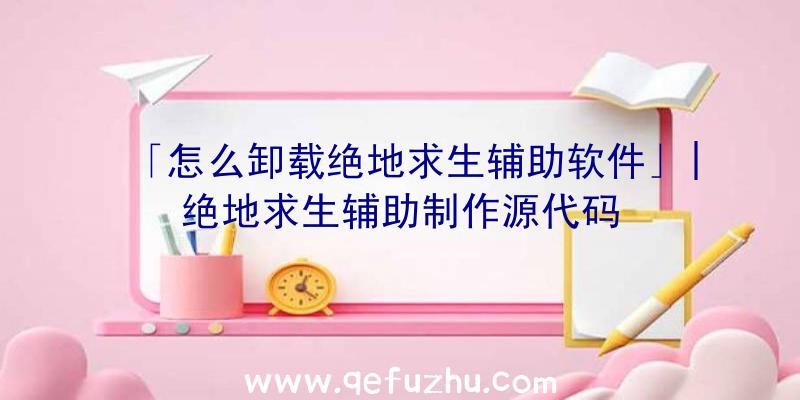 「怎么卸载绝地求生辅助软件」|绝地求生辅助制作源代码

www.qefuzhu.com